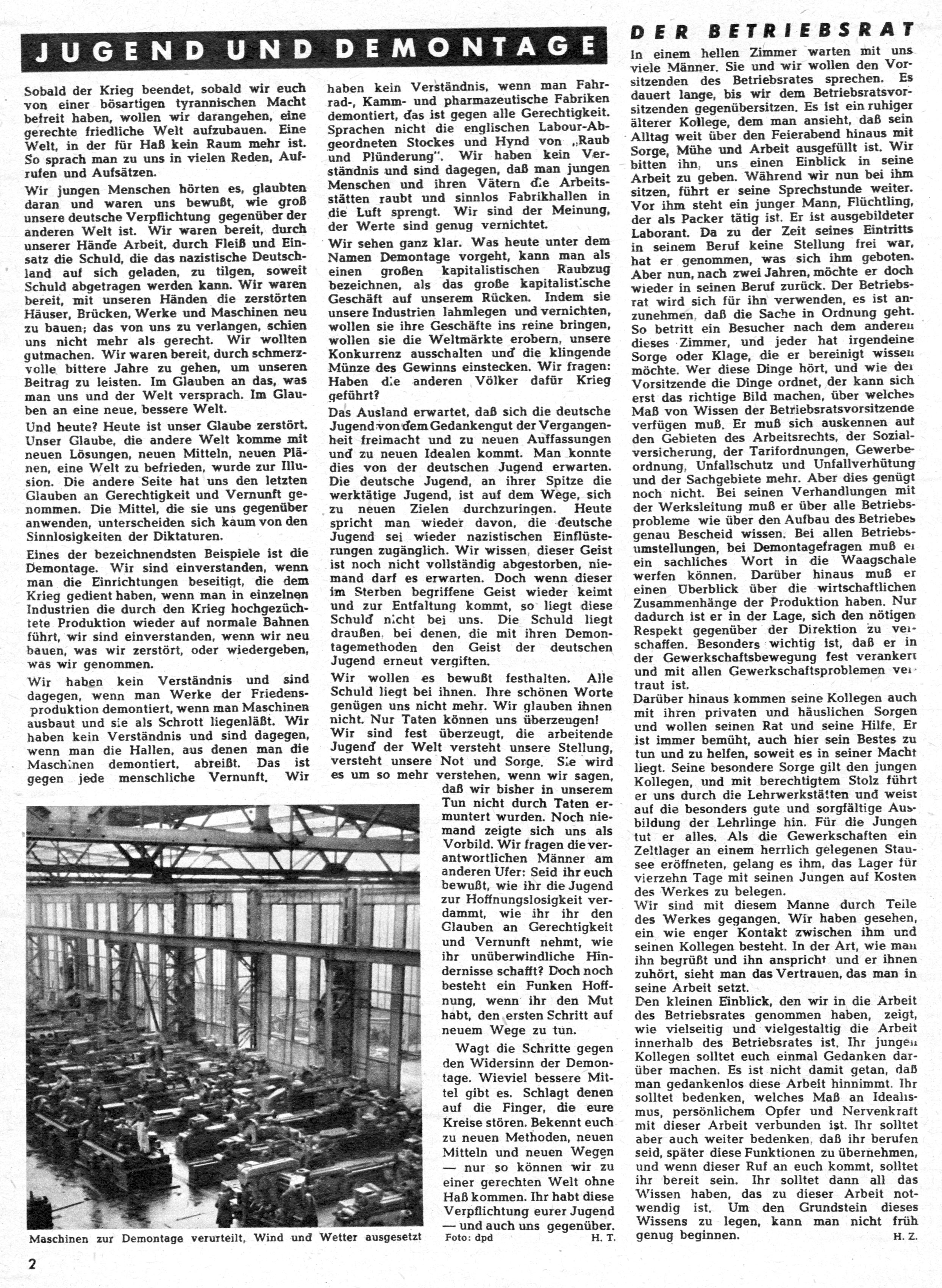 JUGEND UND DEMONTAGE

Sobald der Krieg beendet, sobald wir euch von einer bösartigen tyrannischen Macht befreit haben, wollen wir darangehen, eine gerechte friedliche Welt aufzubauen. Eine Welt, in der für Haß kein Raum mehr ist. So sprach man zu uns in vielen Reden, Aufrufen und Aufsätzen.

Wir jungen Menschen hörten es, glaubten daran und waren uns bewußt, wie groß unsere deutsche Verpflichtung gegenüber der anderen Welt ist. Wir waren bereit, durch unserer Hände Arbeit, durch Fleiß und Einsatz die Schuld, die das nazistische Deutschland auf sich geladen, zu tilgen, soweit Schuld abgetragen werden kann. Wir waren bereit, mit unseren Händen die zerstörten Häuser, Brücken, Werke und Maschinen neu zu bauen; das von uns zu verlangen, schien uns nicht mehr als gerecht. Wir wollten gutmachen. Wir waren bereit, durch schmerzvolle bittere Jahre zu gehen, um unseren Beitrag zu leisten. Im Glauben an das, was man uns und der Welt versprach. Im Glauben an eine neue, bessere Welt.

Und heute? Heute ist unser Glaube zerstört. Unser Glaube, die andere Welt komme mit neuen Lösungen, neuen Mitteln, neuen Plänen, eine Welt zu befrieden, wurde zur Illusion. Die andere Seite hat uns den letzten Glauben an Gerechtigkeit und Vernunft genommen. Die Mittel, die sie uns gegenüber anwenden, unterscheiden sich kaum von den Sinnlosigkeiten der Diktaturen.

Eines der bezeichnendsten Beispiele ist die Demontage. Wir sind einverstanden, wenn man die Einrichtungen beseitigt, die dem Krieg gedient haben, wenn man in einzelnen Industrien die durch den Krieg hochgezüchtete Produktion wieder auf normale Bahnen führt, wir sind einverstanden, wenn wir neu bauen, was wir zerstört, oder wiedergeben, was wir genommen.

Wir haben kein Verständnis und sind dagegen, wenn man Werke der Friedensproduktion demontiert, wenn man Maschinen ausbaut und sie als Schrott liegenläßt. Wir haben kein Verständnis und sind dagegen, wenn man die Hallen, aus denen man die Maschinen demontiert, abreißt. Das ist gegen jede menschliche Vernunft. Wir haben kein Verständnis, wenn man Fahrrad-, Kamm- und pharmazeutische Fabriken demontiert, das ist gegen alle Gerechtigkeit. Sprachen nicht die englischen Labour-Abgeordneten Stockes und Hynd von „Raub und Plünderung". Wir haben kein Verständnis und sind dagegen, daß man jungen Menschen und ihren Vätern die Arbeitsstätten raubt und sinnlos Fabrikhallen in die Luft sprengt. Wir sind der Meinung, der Werte sind genug vernichtet.

Wir sehen ganz klar. Was heute unter dem Namen Demontage vorgeht, kann man als einen großen kapitalistischen Raubzug bezeichnen, als das große kapitalistische Geschäft auf unserem Rücken. Indem sie unsere Industrien lahmlegen und vernichten, wollen sie ihre Geschäfte ins reine bringen, wollen sie die Weltmärkte erobern, unsere Konkurrenz ausschalten und die klingende Münze des Gewinns einstecken. Wir fragen: Haben die anderen Völker dafür Krieg geführt?

Das Ausland erwartet, daß sich die deutsche Jugend von dem Gedankengut der Vergangenheit freimacht und zu neuen Auffassungen und zu neuen Idealen kommt. Man konnte dies von der deutschen Jugend erwarten. Die deutsche Jugend, an ihrer Spitze die werktätige Jugend, ist auf dem Wege, sich zu neuen Zielen durchzuringen. Heute spricht man wieder davon, die deutsche Jugend sei wieder nazistischen Einflüsterungen zugänglich. Wir wissen, dieser Geist ist noch nicht vollständig abgestorben, niemand darf es erwarten. Doch wenn dieser im Sterben begriffene Geist wieder keimt und zur Entfaltung kommt, so liegt diese Schuld nicht bei uns. Die Schuld liegt draußen, bei denen, die mit ihren Demontagemethoden den Geist der deutschen Jugend erneut vergiften.

Wir wollen es bewußt festhalten. Alle Schuld liegt bei ihnen. Ihre schönen Worte genügen uns nicht mehr. Wir glauben ihnen nicht. Nur Taten können uns überzeugen!

Wir sind fest überzeugt, die arbeitende Jugend der Welt versteht unsere Stellung, versteht unsere Not und Sorge. Sie wird es um so mehr verstehen, wenn wir sagen, daß wir bisher in unserem Tun nicht durch Taten ermuntert wurden. Noch niemand zeigte sich uns als Vorbild. Wir fragen die verantwortlichen Männer am anderen Ufer: Seid ihr euch bewußt, wie ihr die Jugend zur Hoffnungslosigkeit verdammt, wie ihr ihr den Glauben an Gerechtigkeit und Vernunft nehmt, wie ihr unüberwindliche Hindernisse schafft? Doch noch besteht ein Funken Hoffnung, wenn ihr den Mut habt, den ersten Schritt auf neuem Wege zu tun.

Wagt die Schritte gegen den Widersinn der Demontage. Wieviel bessere Mittel gibt es. Schlagt denen auf die Finger, die eure Kreise stören. Bekennt euch zu neuen Methoden, neuen Mitteln und neuen Wegen — nur so können wir zu einer gerechten Welt ohne Haß kommen. Ihr habt diese Verpflichtung eurer Jugend — und auch uns gegenüber.

H. T.

Maschinen zur Demontage verurteilt, Wind und Wetter ausgesetzt Foto: dpd

DER BETRIEBSRAT

In einem hellen Zimmer warten mit uns viele Männer. Sie und wir wollen den Vorsitzenden des Betriebsrates sprechen. Es dauert lange, bis wir dem Betriebsratsvorsitzenden gegenübersitzen. Es ist ein ruhiger älterer Kollege, dem man ansieht, daß sein Alltag weit über den Feierabend hinaus mit Sorge, Mühe und Arbeit ausgefüllt ist. Wir bitten ihn, uns einen Einblick in seine Arbeit zu geben. Während wir nun bei ihm sitzen, führt er seine Sprechstunde weiter. Vor ihm steht ein junger Mann, Flüchtling, der als Packer tätig ist. Er ist ausgebildeter Laborant. Da zu der Zeit seines Eintritts in seinem Beruf keine Stellung frei war, hat er genommen, was sich ihm geboten. Aber nun, nach zwei Jahren, möchte er doch wieder in seinen Beruf zurück. Der Betriebsrat wird sich für ihn verwenden, es ist anzunehmen, daß die Sache in Ordnung geht. So betritt ein Besucher nach dem anderen dieses Zimmer, und jeder hat irgendeine Sorge oder Klage, die er bereinigt wissen möchte. Wer diese Dinge hört, und wie der Vorsitzende die Dinge ordnet, der kann sich erst das richtige Bild machen, über welches Maß von Wissen der Betriebsratsvorsitzende verfügen muß. Er muß sich auskennen auf den Gebieten des Arbeitsrechts, der Sozialversicherung, der Tarifordnungen, Gewerbeordnung, Unfallschutz und Unfallverhütung und der Sachgebiete mehr. Aber dies genügt noch nicht. Bei seinen Verhandlungen mit der Werksleitung muß er über alle Betriebsprobleme wie über den Aufbau des Betriebes genau Bescheid wissen. Bei allen Betriebsumstellungen, bei Demontagefragen muß er ein sachliches Wort in die Waagschale werfen können. Darüber hinaus muß er einen Überblick über die wirtschaftlichen Zusammenhänge der Produktion haben. Nur dadurch ist er in der Lage, sich den nötigen Respekt gegenüber der Direktion zu verschaffen. Besonders wichtig ist, daß er in der Gewerkschaftsbewegung fest verankert und mit allen Gewerkschaftsproblemen vertraut ist.

Darüber hinaus kommen seine Kollegen auch mit ihren privaten und häuslichen Sorgen und wollen seinen Rat und seine Hilfe. Er ist immer bemüht, auch hier sein Bestes zu tun und zu helfen, soweit es in seiner Macht liegt. Seine besondere Sorge gilt den jungen Kollegen, und mit berechtigtem Stolz führt er uns durch die Lehrwerkstätten und weist auf die besonders gute und sorgfältige Ausbildung der Lehrlinge hin. Für die Jungen tut er alles. Als die Gewerkschaften ein Zeltlager an einem herrlich gelegenen Stausee eröffneten, gelang es ihm, das Lager für vierzehn Tage mit seinen Jungen auf Kosten des Werkes zu belegen.

Wir sind mit diesem Manne durch Teile des Werkes gegangen. Wir haben gesehen, ein wie enger Kontakt zwischen ihm und seinen Kollegen besteht. In der Art, wie man ihn begrüßt und ihn anspricht und er ihnen zuhört, sieht man das Vertrauen, das man in seine Arbeit setzt.

Den kleinen Einblick, den wir in die Arbeit des Betriebsrates genommen haben, zeigt, wie vielseitig und vielgestaltig die Arbeit innerhalb des Betriebsrates ist. Ihr jungen Kollegen solltet euch einmal Gedanken darüber machen. Es ist nicht damit getan, daß man gedankenlos diese Arbeit hinnimmt. Ihr solltet bedenken, welches Maß an Idealismus, persönlichem Opfer und Nervenkraft mit dieser Arbeit verbunden ist. Ihr solltet aber auch weiter bedenken, daß ihr berufen seid, später diese Funktionen zu übernehmen, und wenn dieser Ruf an euch kommt, solltet ihr bereit sein. Ihr solltet dann all das Wissen haben, das zu dieser Arbeit notwendig ist. Um den Grundstein dieses Wissens zu legen, kann man nicht früh genug beginnen.

H. Z.

2